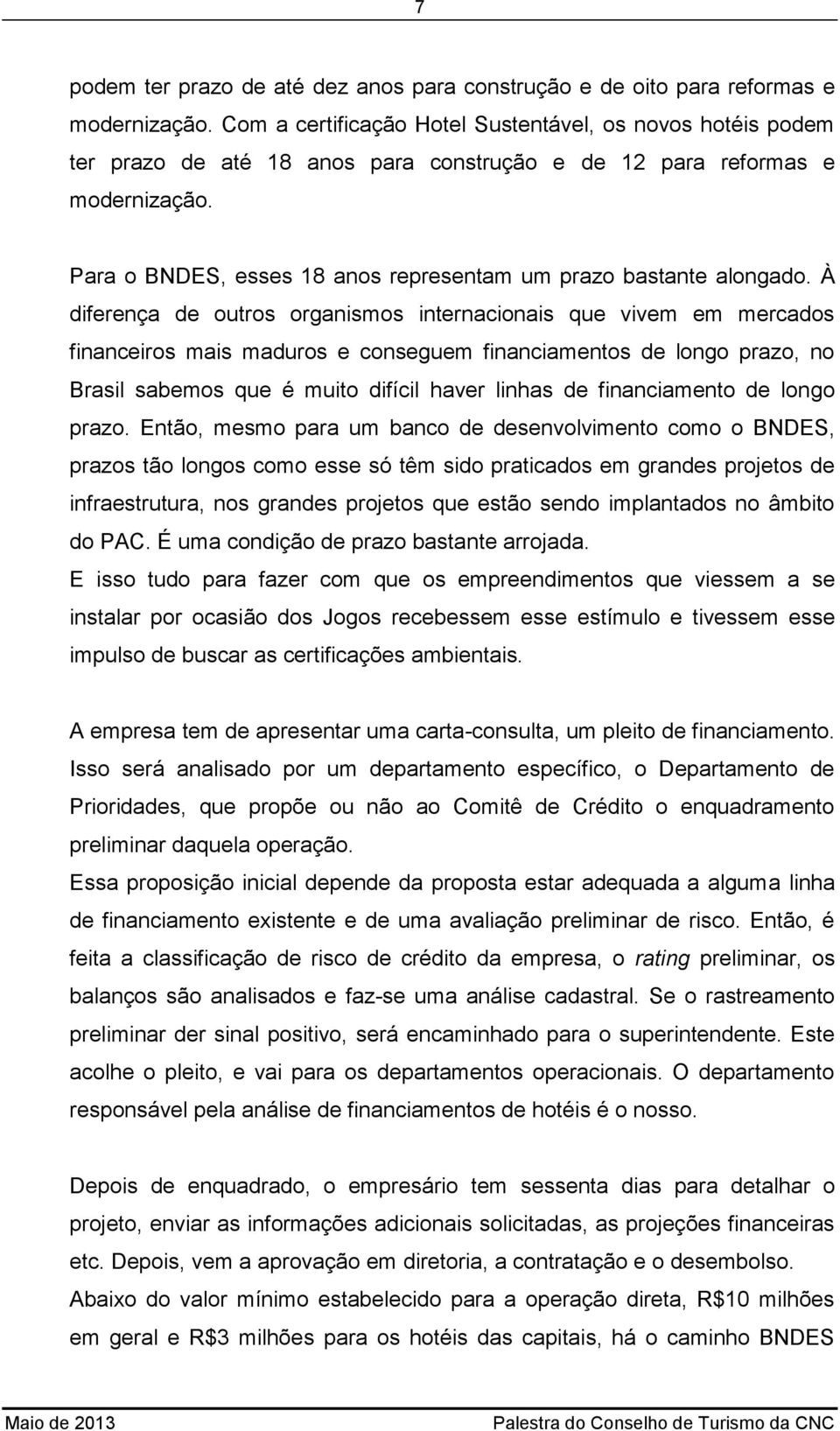 7

podem ter prazo de até dez anos para construção e de oito para reformas e modernização. Com a certificação Hotel Sustentável, os novos hotéis podem ter prazo de até 18 anos para construção e de 12 para reformas e modernização.

Para o BNDES, esses 18 anos representam um prazo bastante alongado. À diferença de outros organismos internacionais que vivem em mercados financeiros mais maduros e conseguem financiamentos de longo prazo, no Brasil sabemos que é muito difícil haver linhas de financiamento de longo prazo. Então, mesmo para um banco de desenvolvimento como o BNDES, prazos tão longos como esse só têm sido praticados em grandes projetos de infraestrutura, nos grandes projetos que estão sendo implantados no âmbito do PAC. É uma condição de prazo bastante arrojada.
E isso tudo para fazer com que os empreendimentos que viessem a se instalar por ocasião dos Jogos recebessem esse estímulo e tivessem esse impulso de buscar as certificações ambientais.

A empresa tem de apresentar uma carta-consulta, um pleito de financiamento. Isso será analisado por um departamento específico, o Departamento de Prioridades, que propõe ou não ao Comitê de Crédito o enquadramento preliminar daquela operação.
Essa proposição inicial depende da proposta estar adequada a alguma linha de financiamento existente e de uma avaliação preliminar de risco. Então, é feita a classificação de risco de crédito da empresa, o rating preliminar, os balanços são analisados e faz-se uma análise cadastral. Se o rastreamento preliminar der sinal positivo, será encaminhado para o superintendente. Este acolhe o pleito, e vai para os departamentos operacionais. O departamento responsável pela análise de financiamentos de hotéis é o nosso.

Depois de enquadrado, o empresário tem sessenta dias para detalhar o projeto, enviar as informações adicionais solicitadas, as projeções financeiras etc. Depois, vem a aprovação em diretoria, a contratação e o desembolso.
Abaixo do valor mínimo estabelecido para a operação direta, R$10 milhões em geral e R$3 milhões para os hotéis das capitais, há o caminho BNDES

Maio de 2013 Palestra do Conselho de Turismo da CNC